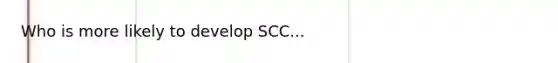 Who is more likely to develop SCC...